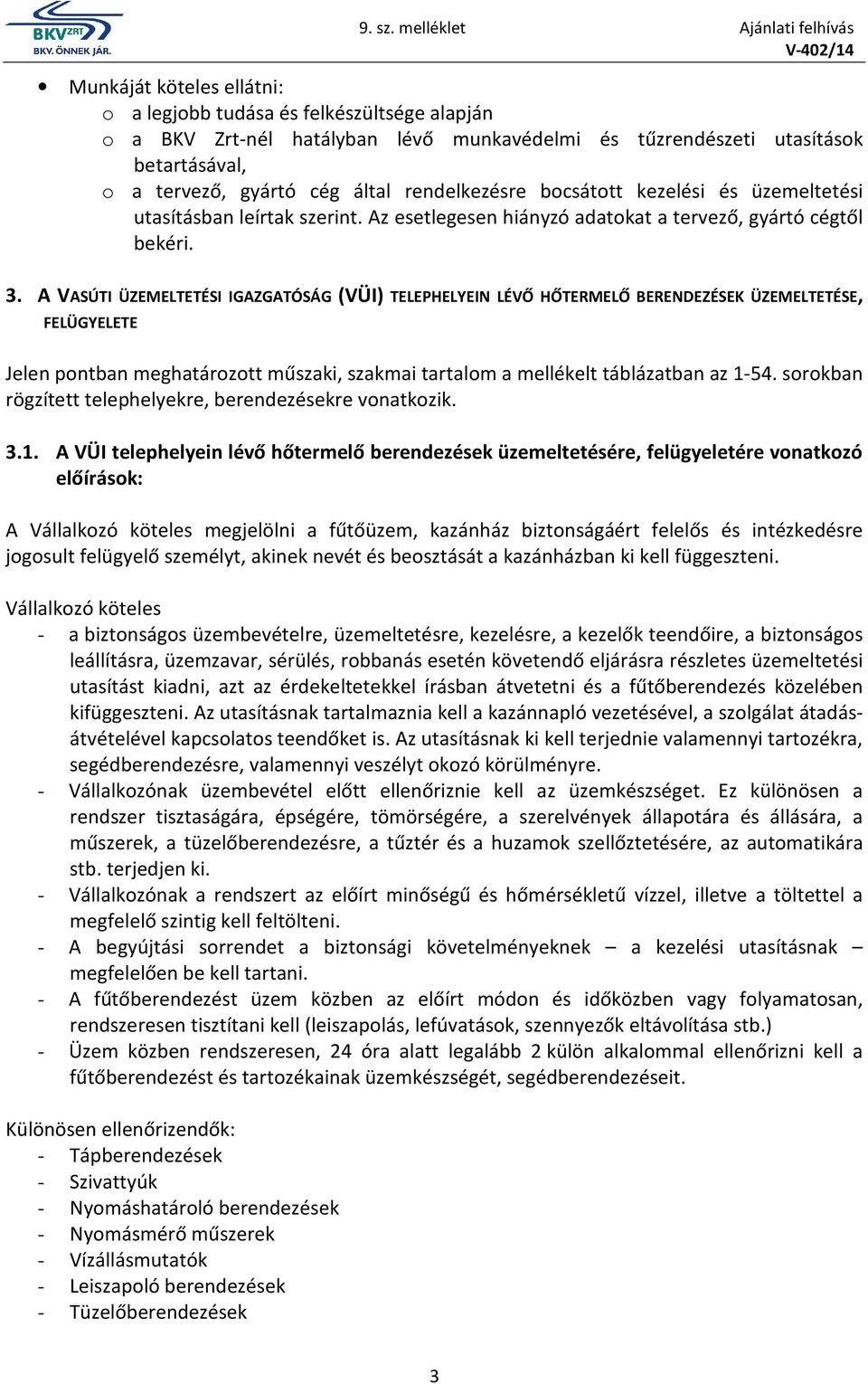 BKV ZRT
BKV. ÖNNEK JÁR.

9. sz. melléklet

Ajánlati felhívás
V-402/14

• Munkáját köteles ellátni:
  o a legjobb tudása és felkészültsége alapján
  o a BKV Zrt-nél hatályban lévő munkavédelmi és tűzrendészeti utasítások betartásával,
  o a tervező, gyártó cég által rendelkezésre bocsátott kezelési és üzemeltetési utasításban leírtak szerint. Az esetlegesen hiányzó adatokat a tervező, gyártó cégtől bekéri.

3. A VASÚTI ÜZEMELTETÉSI IGAZGATÓSÁG (VÜI) TELEPHELYEIN LÉVŐ HŐTERMELŐ BERENDEZÉSEK ÜZEMELTETÉSE, FELÜGYELETE

Jelen pontban meghatározott műszaki, szakmai tartalom a mellékelt táblázatban az 1-54. sorokban rögzített telephelyekre, berendezésekre vonatkozik.

3.1. A VÜI telephelyein lévő hőtermelő berendezések üzemeltetésére, felügyeletére vonatkozó előírások:

A Vállalkozó köteles megjelölni a fűtőüzem, kazánház biztonságáért felelős és intézkedésre jogosult felügyelő személyt, akinek nevét és beosztását a kazánházban ki kell függeszteni.

Vállalkozó köteles
- a biztonságos üzembevételre, üzemeltetésre, kezelésre, a kezelők teendőire, a biztonságos leállításra, üzemzavar, sérülés, robbanás esetén követendő eljárásra részletes üzemeltetési utasítást kiadni, azt az érdekeltetekkel írásban átvetetni és a fűtőberendezés közelében kifüggeszteni. Az utasításnak tartalmaznia kell a kazánnapló vezetésével, a szolgálat átadás-átvételével kapcsolatos teendőket is. Az utasításnak ki kell terjednie valamennyi tartozékra, segédberendezésre, valamennyi veszélyt okozó körülményre.
- Vállalkozónak üzembevétel előtt ellenőriznie kell az üzemkészséget. Ez különösen a rendszer tisztaságára, épségére, tömörségére, a szerelvények állapotára és állására, a műszerek, a tüzelőberendezésre, a tűztér és a huzamok szellőztetésére, az automatikára stb. terjedjen ki.
- Vállalkozónak a rendszert az előírt minőségű és hőmérsékletű vízzel, illetve a töltettel a megfelelő szintig kell feltölteni.
- A begyújtási sorrendet a biztonsági követelményeknek – a kezelési utasításnak – megfelelően be kell tartani.
- A fűtőberendezést üzem közben az előírt módon és időközben vagy folyamatosan, rendszeresen tisztítani kell (leiszapolás, lefúvatások, szennyezők eltávolítása stb.)
- Üzem közben rendszeresen, 24 óra alatt legalább 2 külön alkalommal ellenőrizni kell a fűtőberendezést és tartozékainak üzemkészségét, segédberendezéseit.

Különösen ellenőrizendők:
- Tápberendezések
- Szivattyúk
- Nyomáshatároló berendezések
- Nyomásmérő műszerek
- Vízállásmutatók
- Leiszapoló berendezések
- Tüzelőberendezések

3